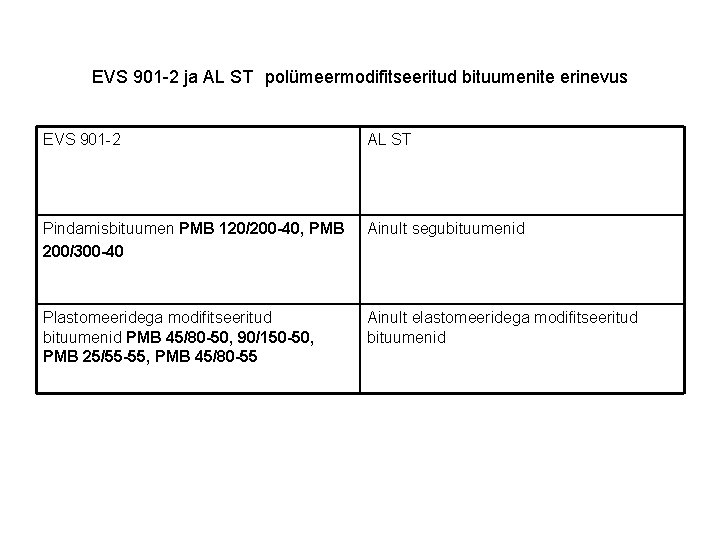 EVS 901-2 ja AL ST polümeermodifitseeritud bituumenite erinevus

| EVS 901-2 | AL ST |
|---|---|
| Pindamisbituumen PMB 120/200-40, PMB 200/300-40 | Ainult segubituumenid |
| Plastomeeridega modifitseeritud bituumenid PMB 45/80-50, 90/150-50, PMB 25/55-55, PMB 45/80-55 | Ainult elastomeeridega modifitseeritud bituumenid |